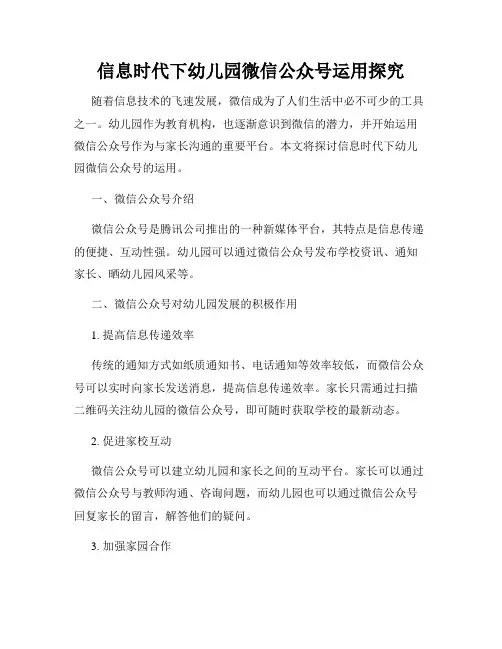 信息时代下幼儿园微信公众号运用探究

随着信息技术的飞速发展，微信成为了人们生活中必不可少的工具之一。幼儿园作为教育机构，也逐渐意识到微信的潜力，并开始运用微信公众号作为与家长沟通的重要平台。本文将探讨信息时代下幼儿园微信公众号的运用。

一、微信公众号介绍

微信公众号是腾讯公司推出的一种新媒体平台，其特点是信息传递的便捷、互动性强。幼儿园可以通过微信公众号发布学校资讯、通知家长、晒幼儿园风采等。

二、微信公众号对幼儿园发展的积极作用

1. 提高信息传递效率

传统的通知方式如纸质通知书、电话通知等效率较低，而微信公众号可以实时向家长发送消息，提高信息传递效率。家长只需通过扫描二维码关注幼儿园的微信公众号，即可随时获取学校的最新动态。

2. 促进家校互动

微信公众号可以建立幼儿园和家长之间的互动平台。家长可以通过微信公众号与教师沟通、咨询问题，而幼儿园也可以通过微信公众号回复家长的留言，解答他们的疑问。

3. 加强家园合作